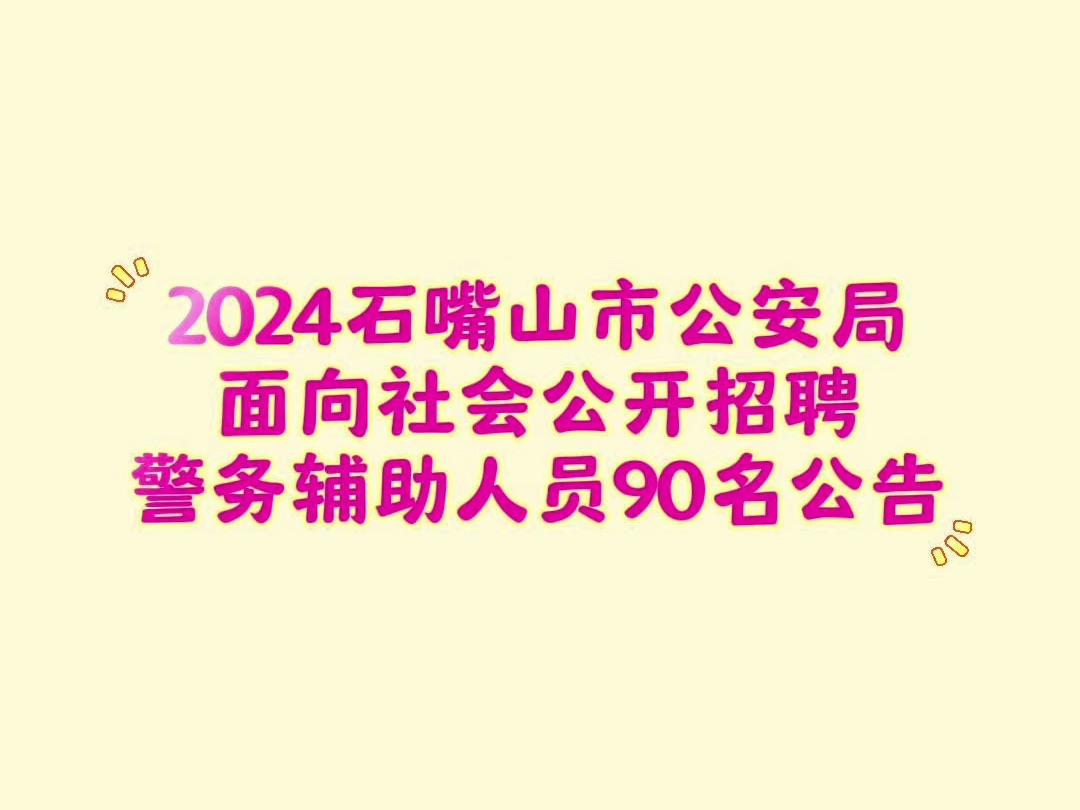 2024石嘴山市公安局
面向社会公开招聘
警务辅助人员90名公告